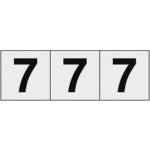 7 7 7